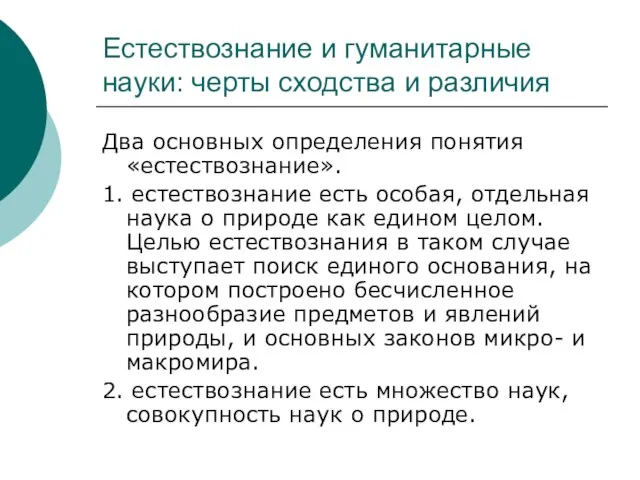 Естествознание и гуманитарные науки: черты сходства и различия

Два основных определения понятия «естествознание».

1. естествознание есть особая, отдельная наука о природе как едином целом. Целью естествознания в таком случае выступает поиск единого основания, на котором построено бесчисленное разнообразие предметов и явлений природы, и основных законов микро- и макромира.

2. естествознание есть множество наук, совокупность наук о природе.